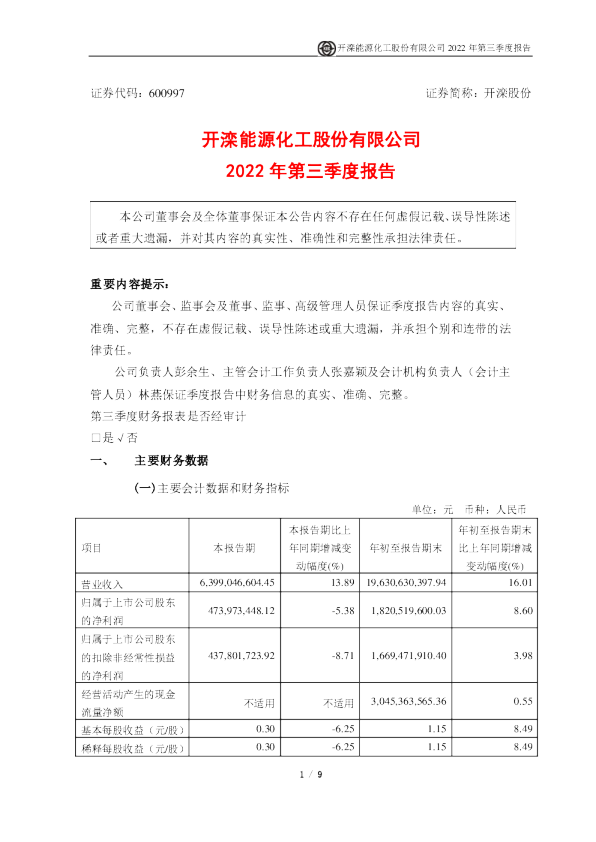 开滦能源化工股份有限公司 2022 年第三季度报告

证券代码：600997　　证券简称：开滦股份

开滦能源化工股份有限公司
2022 年第三季度报告

本公司董事会及全体董事保证本公告内容不存在任何虚假记载、误导性陈述或者重大遗漏，并对其内容的真实性、准确性和完整性承担法律责任。

重要内容提示：

公司董事会、监事会及董事、监事、高级管理人员保证季度报告内容的真实、准确、完整，不存在虚假记载、误导性陈述或重大遗漏，并承担个别和连带的法律责任。

公司负责人彭余生、主管会计工作负责人张嘉颖及会计机构负责人（会计主管人员）林燕保证季度报告中财务信息的真实、准确、完整。

第三季度财务报表是否经审计

□是 √否

一、　主要财务数据

(一)主要会计数据和财务指标

单位：元　币种：人民币

| 项目 | 本报告期 | 本报告期比上年同期增减变动幅度(%) | 年初至报告期末 | 年初至报告期末比上年同期增减变动幅度(%) |
|---|---|---|---|---|
| 营业收入 | 6,399,046,604.45 | 13.89 | 19,630,630,397.94 | 16.01 |
| 归属于上市公司股东的净利润 | 473,973,448.12 | -5.38 | 1,820,519,600.03 | 8.60 |
| 归属于上市公司股东的扣除非经常性损益的净利润 | 437,801,723.92 | -8.71 | 1,669,471,910.40 | 3.98 |
| 经营活动产生的现金流量净额 | 不适用 | 不适用 | 3,045,363,565.36 | 0.55 |
| 基本每股收益（元/股） | 0.30 | -6.25 | 1.15 | 8.49 |
| 稀释每股收益（元/股） | 0.30 | -6.25 | 1.15 | 8.49 |

1 / 9